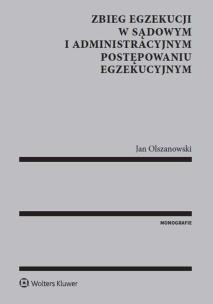 ZBIEG EGZEKUCJI W SĄDOWYM I ADMINISTRACYJNYM POSTĘPOWANIU EGZEKUCYJNYM

Jan Olszanowski

MONOGRAFIE

Wolters Kluwer